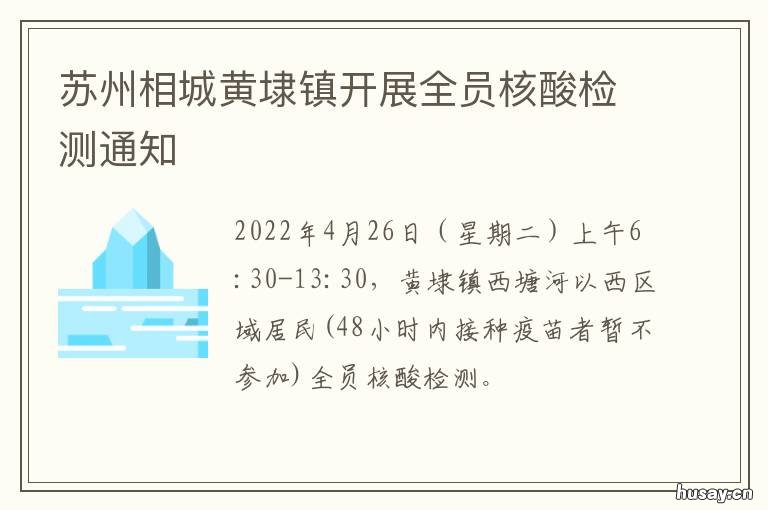 苏州相城黄埭镇开展全员核酸检测通知

2022年4月26日（星期二）上午6:30-13:30，黄埭镇西塘河以西区域居民(48小时内接种疫苗者暂不参加)全员核酸检测。

husay.cn